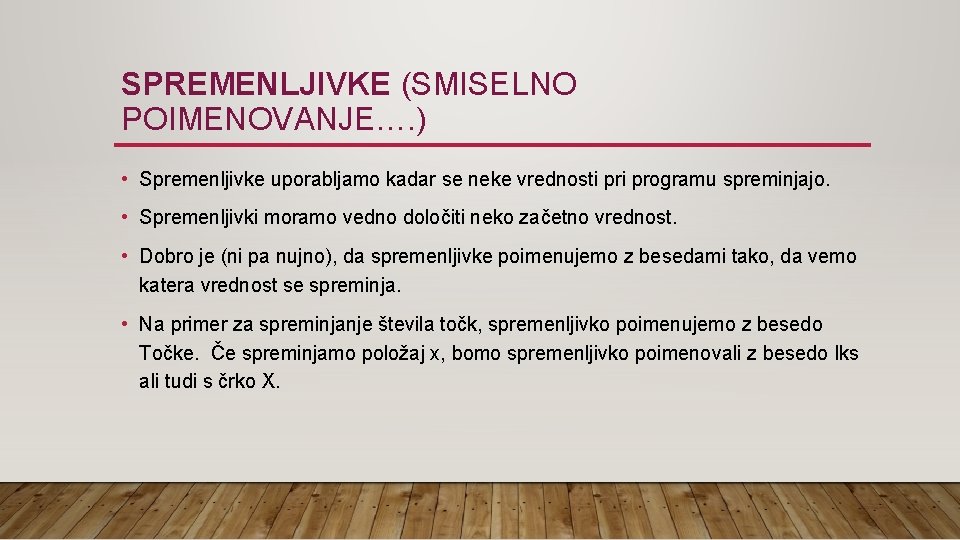 SPREMENLJIVKE (SMISELNO POIMENOVANJE….)

• Spremenljivke uporabljamo kadar se neke vrednosti pri programu spreminjajo.

• Spremenljivki moramo vedno določiti neko začetno vrednost.

• Dobro je (ni pa nujno), da spremenljivke poimenujemo z besedami tako, da vemo katera vrednost se spreminja.

• Na primer za spreminjanje števila točk, spremenljivko poimenujemo z besedo Točke. Če spreminjamo položaj x, bomo spremenljivko poimenovali z besedo Iks ali tudi s črko X.